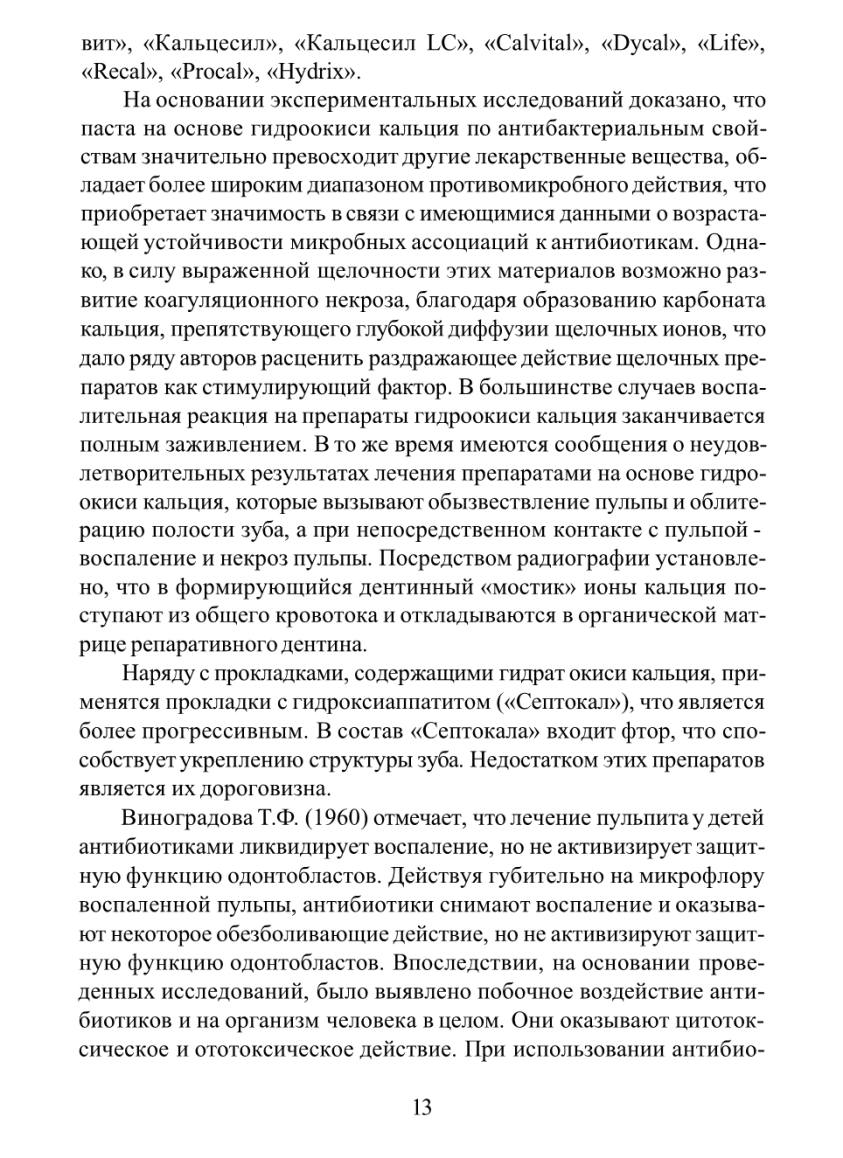 вит», «Кальцесил», «Кальцесил LC», «Calvital», «Dycal», «Life», «Recal», «Procal», «Hydrix».

На основании экспериментальных исследований доказано, что паста на основе гидроокиси кальция по антибактериальным свойствам значительно превосходит другие лекарственные вещества, обладает более широким диапазоном противомикробного действия, что приобретает значимость в связи с имеющимися данными о возрастающей устойчивости микробных ассоциаций к антибиотикам. Однако, в силу выраженной щелочности этих материалов возможно развитие коагуляционного некроза, благодаря образованию карбоната кальция, препятствующего глубокой диффузии щелочных ионов, что дало ряду авторов расценить раздражающее действие щелочных препаратов как стимулирующий фактор. В большинстве случаев воспалительная реакция на препараты гидроокиси кальция заканчивается полным заживлением. В то же время имеются сообщения о неудовлетворительных результатах лечения препаратами на основе гидроокиси кальция, которые вызывают обызвествление пульпы и облитерацию полости зуба, а при непосредственном контакте с пульпой - воспаление и некроз пульпы. Посредством радиографии установлено, что в формирующийся дентинный «мостик» ионы кальция поступают из общего кровотока и откладываются в органической матрице репаративного дентина.

Наряду с прокладками, содержащими гидрат окиси кальция, применятся прокладки с гидроксиаппатитом («Септокал»), что является более прогрессивным. В состав «Септокала» входит фтор, что способствует укреплению структуры зуба. Недостатком этих препаратов является их дороговизна.

Виноградова Т.Ф. (1960) отмечает, что лечение пульпита у детей антибиотиками ликвидирует воспаление, но не активизирует защитную функцию одонтобластов. Действуя губительно на микрофлору воспаленной пульпы, антибиотики снимают воспаление и оказывают некоторое обезболивающие действие, но не активизируют защитную функцию одонтобластов. Впоследствии, на основании проведенных исследований, было выявлено побочное воздействие антибиотиков и на организм человека в целом. Они оказывают цитотоксическое и ототоксическое действие. При использовании антибио-

13